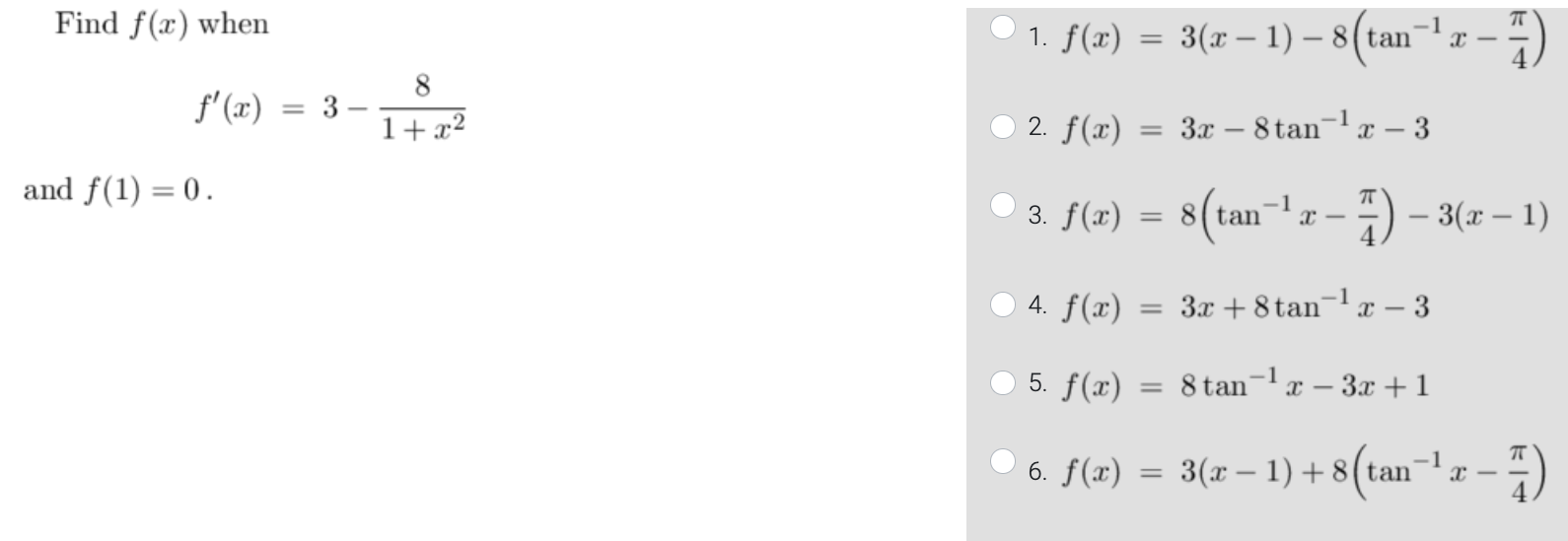 Find $f(x)$ when

$f'(x) = 3 - \frac{8}{1+x^2}$

and $f(1) = 0$.

1. $f(x) = 3(x-1) - 8\left(\tan^{-1} x - \frac{\pi}{4}\right)$

2. $f(x) = 3x - 8\tan^{-1} x - 3$

3. $f(x) = 8\left(\tan^{-1} x - \frac{\pi}{4}\right) - 3(x-1)$

4. $f(x) = 3x + 8\tan^{-1} x - 3$

5. $f(x) = 8\tan^{-1} x - 3x + 1$

6. $f(x) = 3(x-1) + 8\left(\tan^{-1} x - \frac{\pi}{4}\right)$